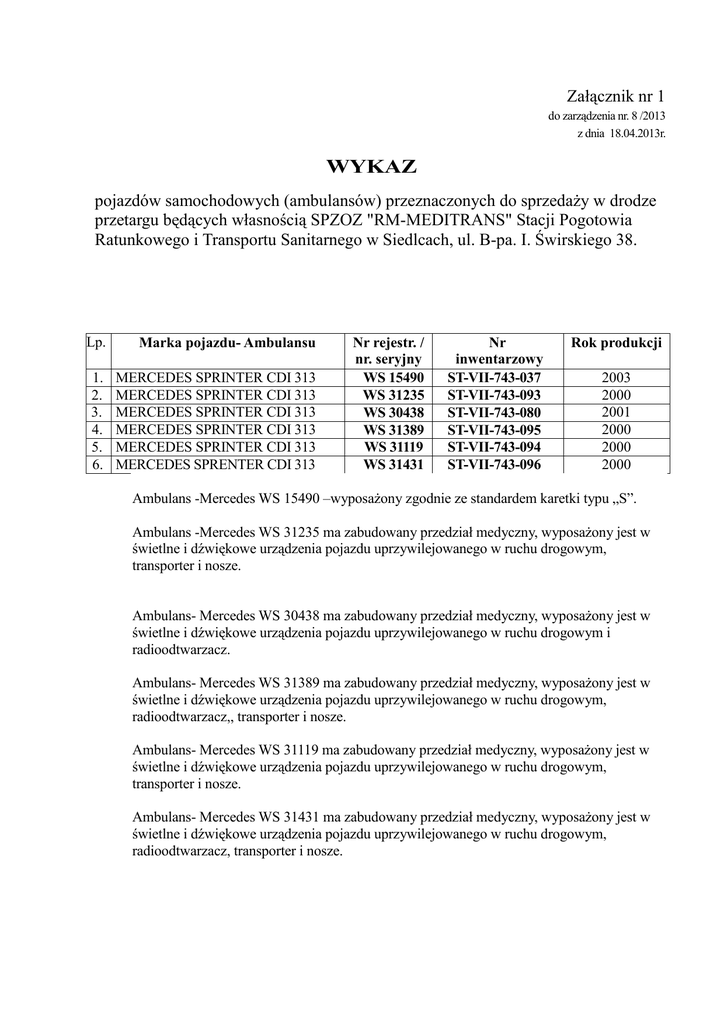 Załącznik nr 1
do zarządzenia nr. 8 /2013
z dnia 18.04.2013r.

WYKAZ

pojazdów samochodowych (ambulansów) przeznaczonych do sprzedaży w drodze przetargu będących własnością SPZOZ "RM-MEDITRANS" Stacji Pogotowia Ratunkowego i Transportu Sanitarnego w Siedlcach, ul. B-pa. I. Świrskiego 38.

| Lp. | Marka pojazdu- Ambulansu | Nr rejestr. / nr. seryjny | Nr inwentarzowy | Rok produkcji |
|---|---|---|---|---|
| 1. | MERCEDES SPRINTER CDI 313 | WS 15490 | ST-VII-743-037 | 2003 |
| 2. | MERCEDES SPRINTER CDI 313 | WS 31235 | ST-VII-743-093 | 2000 |
| 3. | MERCEDES SPRINTER CDI 313 | WS 30438 | ST-VII-743-080 | 2001 |
| 4. | MERCEDES SPRINTER CDI 313 | WS 31389 | ST-VII-743-095 | 2000 |
| 5. | MERCEDES SPRINTER CDI 313 | WS 31119 | ST-VII-743-094 | 2000 |
| 6. | MERCEDES SPRENTER CDI 313 | WS 31431 | ST-VII-743-096 | 2000 |

Ambulans -Mercedes WS 15490 –wyposażony zgodnie ze standardem karetki typu „S”.

Ambulans -Mercedes WS 31235 ma zabudowany przedział medyczny, wyposażony jest w świetlne i dźwiękowe urządzenia pojazdu uprzywilejowanego w ruchu drogowym, transporter i nosze.

Ambulans- Mercedes WS 30438 ma zabudowany przedział medyczny, wyposażony jest w świetlne i dźwiękowe urządzenia pojazdu uprzywilejowanego w ruchu drogowym i radioodtwarzacz.

Ambulans- Mercedes WS 31389 ma zabudowany przedział medyczny, wyposażony jest w świetlne i dźwiękowe urządzenia pojazdu uprzywilejowanego w ruchu drogowym, radioodtwarzacz,, transporter i nosze.

Ambulans- Mercedes WS 31119 ma zabudowany przedział medyczny, wyposażony jest w świetlne i dźwiękowe urządzenia pojazdu uprzywilejowanego w ruchu drogowym, transporter i nosze.

Ambulans- Mercedes WS 31431 ma zabudowany przedział medyczny, wyposażony jest w świetlne i dźwiękowe urządzenia pojazdu uprzywilejowanego w ruchu drogowym, radioodtwarzacz, transporter i nosze.